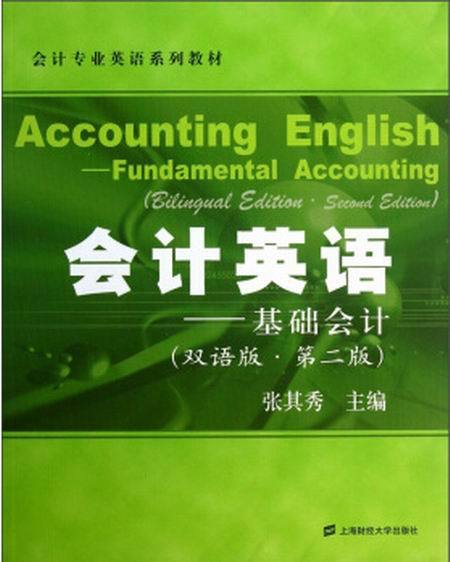 会计专业英语系列教材

Accounting English
—Fundamental Accounting
(Bilingual Edition · Second Edition)

会计英语
——基础会计
(双语版 · 第二版)

张其秀 主编

上海财经大学出版社